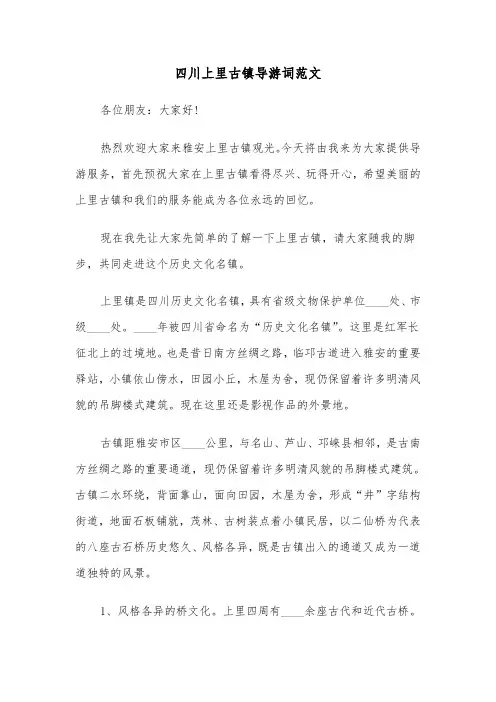 四川上里古镇导游词范文

各位朋友：大家好！

热烈欢迎大家来雅安上里古镇观光。今天将由我来为大家提供导游服务，首先预祝大家在上里古镇看得尽兴、玩得开心，希望美丽的上里古镇和我们的服务能成为各位永远的回忆。

现在我先让大家先简单的了解一下上里古镇，请大家随我的脚步，共同走进这个历史文化名镇。

上里镇是四川历史文化名镇，具有省级文物保护单位____处、市级____处。____年被四川省命名为“历史文化名镇”。这里是红军长征北上的过境地。也是昔日南方丝绸之路，临邛古道进入雅安的重要驿站，小镇依山傍水，田园小丘，木屋为舍，现仍保留着许多明清风貌的吊脚楼式建筑。现在这里还是影视作品的外景地。

古镇距雅安市区____公里，与名山、芦山、邛崃县相邻，是古南方丝绸之路的重要通道，现仍保留着许多明清风貌的吊脚楼式建筑。古镇二水环绕，背面靠山，面向田园，木屋为舍，形成“井”字结构街道，地面石板铺就，茂林、古树装点着小镇民居，以二仙桥为代表的八座古石桥历史悠久、风格各异，既是古镇出入的通道又成为一道道独特的风景。

1、风格各异的桥文化。上里四周有____余座古代和近代古桥。